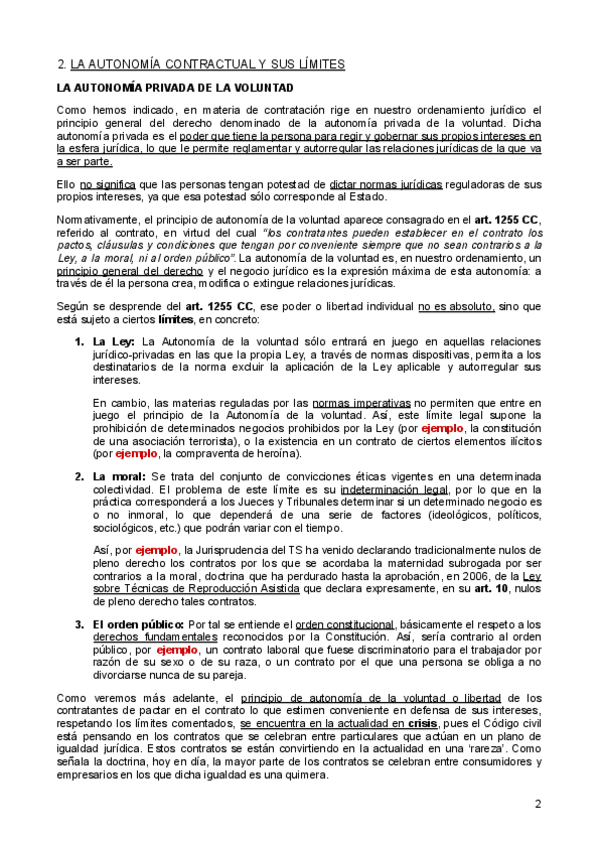 2. LA AUTONOMÍA CONTRACTUAL Y SUS LÍMITES

LA AUTONOMÍA PRIVADA DE LA VOLUNTAD

Como hemos indicado, en materia de contratación rige en nuestro ordenamiento jurídico el principio general del derecho denominado de la autonomía privada de la voluntad. Dicha autonomía privada es el poder que tiene la persona para regir y gobernar sus propios intereses en la esfera jurídica, lo que le permite reglamentar y autorregular las relaciones jurídicas de la que va a ser parte.

Ello no significa que las personas tengan potestad de dictar normas jurídicas reguladoras de sus propios intereses, ya que esa potestad sólo corresponde al Estado.

Normativamente, el principio de autonomía de la voluntad aparece consagrado en el art. 1255 CC, referido al contrato, en virtud del cual "los contratantes pueden establecer en el contrato los pactos, cláusulas y condiciones que tengan por conveniente siempre que no sean contrarios a la Ley, a la moral, ni al orden público". La autonomía de la voluntad es, en nuestro ordenamiento, un principio general del derecho y el negocio jurídico es la expresión máxima de esta autonomía: a través de él la persona crea, modifica o extingue relaciones jurídicas.

Según se desprende del art. 1255 CC, ese poder o libertad individual no es absoluto, sino que está sujeto a ciertos límites, en concreto:

1. La Ley: La Autonomía de la voluntad sólo entrará en juego en aquellas relaciones jurídico-privadas en las que la propia Ley, a través de normas dispositivas, permita a los destinatarios de la norma excluir la aplicación de la Ley aplicable y autorregular sus intereses.

En cambio, las materias reguladas por las normas imperativas no permiten que entre en juego el principio de la Autonomía de la voluntad. Así, este límite legal supone la prohibición de determinados negocios prohibidos por la Ley (por ejemplo, la constitución de una asociación terrorista), o la existencia en un contrato de ciertos elementos ilícitos (por ejemplo, la compraventa de heroína).

2. La moral: Se trata del conjunto de convicciones éticas vigentes en una determinada colectividad. El problema de este límite es su indeterminación legal, por lo que en la práctica corresponderá a los Jueces y Tribunales determinar si un determinado negocio es o no inmoral, lo que dependerá de una serie de factores (ideológicos, políticos, sociológicos, etc.) que podrán variar con el tiempo.

Así, por ejemplo, la Jurisprudencia del TS ha venido declarando tradicionalmente nulos de pleno derecho los contratos por los que se acordaba la maternidad subrogada por ser contrarios a la moral, doctrina que ha perdurado hasta la aprobación, en 2006, de la Ley sobre Técnicas de Reproducción Asistida que declara expresamente, en su art. 10, nulos de pleno derecho tales contratos.

3. El orden público: Por tal se entiende el orden constitucional, básicamente el respeto a los derechos fundamentales reconocidos por la Constitución. Así, sería contrario al orden público, por ejemplo, un contrato laboral que fuese discriminatorio para el trabajador por razón de su sexo o de su raza, o un contrato por el que una persona se obliga a no divorciarse nunca de su pareja.

Como veremos más adelante, el principio de autonomía de la voluntad o libertad de los contratantes de pactar en el contrato lo que estimen conveniente en defensa de sus intereses, respetando los límites comentados, se encuentra en la actualidad en crisis, pues el Código civil está pensando en los contratos que se celebran entre particulares que actúan en un plano de igualdad jurídica. Estos contratos se están convirtiendo en la actualidad en una 'rareza'. Como señala la doctrina, hoy en día, la mayor parte de los contratos se celebran entre consumidores y empresarios en los que dicha igualdad es una quimera.

2